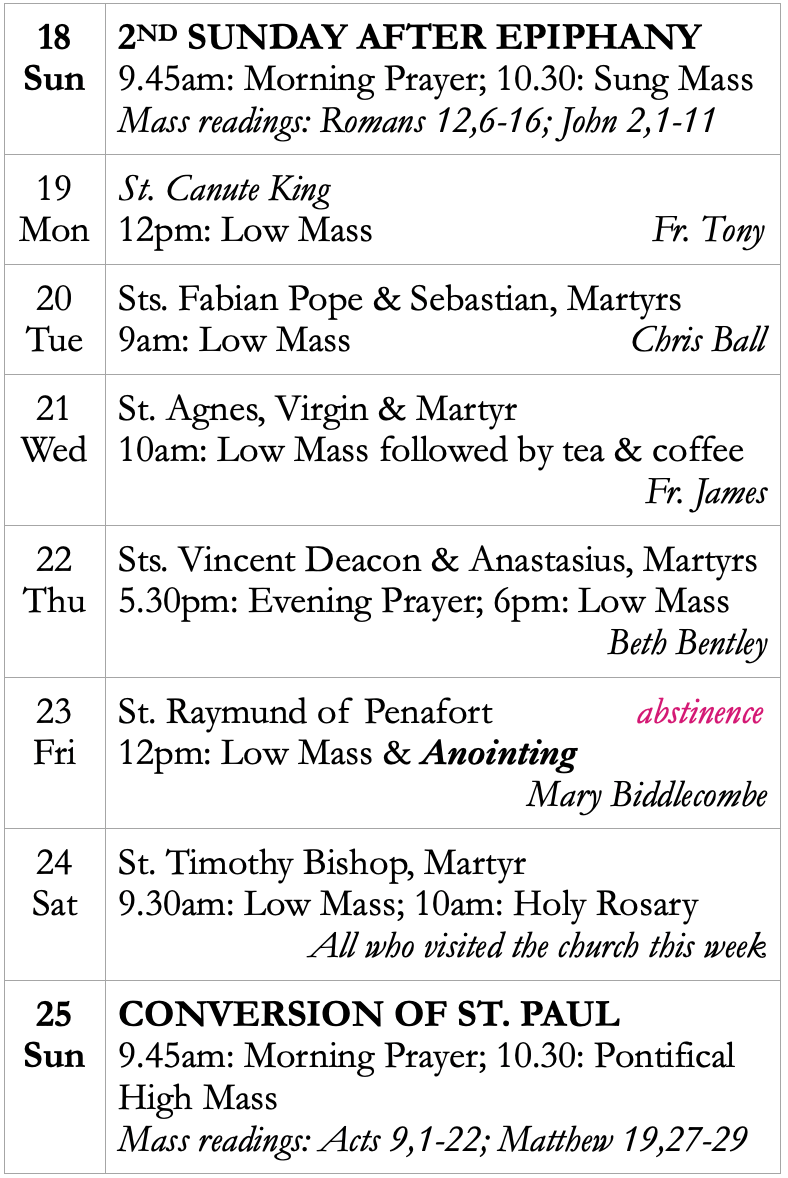 | 18 Sun | 2ND SUNDAY AFTER EPIPHANY 9.45am: Morning Prayer; 10.30: Sung Mass Mass readings: Romans 12,6-16; John 2,1-11 |
|---|---|
| 19 Mon | St. Canute King 12pm: Low Mass Fr. Tony |
| 20 Tue | Sts. Fabian Pope & Sebastian, Martyrs 9am: Low Mass Chris Ball |
| 21 Wed | St. Agnes, Virgin & Martyr 10am: Low Mass followed by tea & coffee Fr. James |
| 22 Thu | Sts. Vincent Deacon & Anastasius, Martyrs 5.30pm: Evening Prayer; 6pm: Low Mass Beth Bentley |
| 23 Fri | St. Raymund of Penafort abstinence 12pm: Low Mass & Anointing Mary Biddlecombe |
| 24 Sat | St. Timothy Bishop, Martyr 9.30am: Low Mass; 10am: Holy Rosary All who visited the church this week |
| 25 Sun | CONVERSION OF ST. PAUL 9.45am: Morning Prayer; 10.30: Pontifical High Mass Mass readings: Acts 9,1-22; Matthew 19,27-29 |